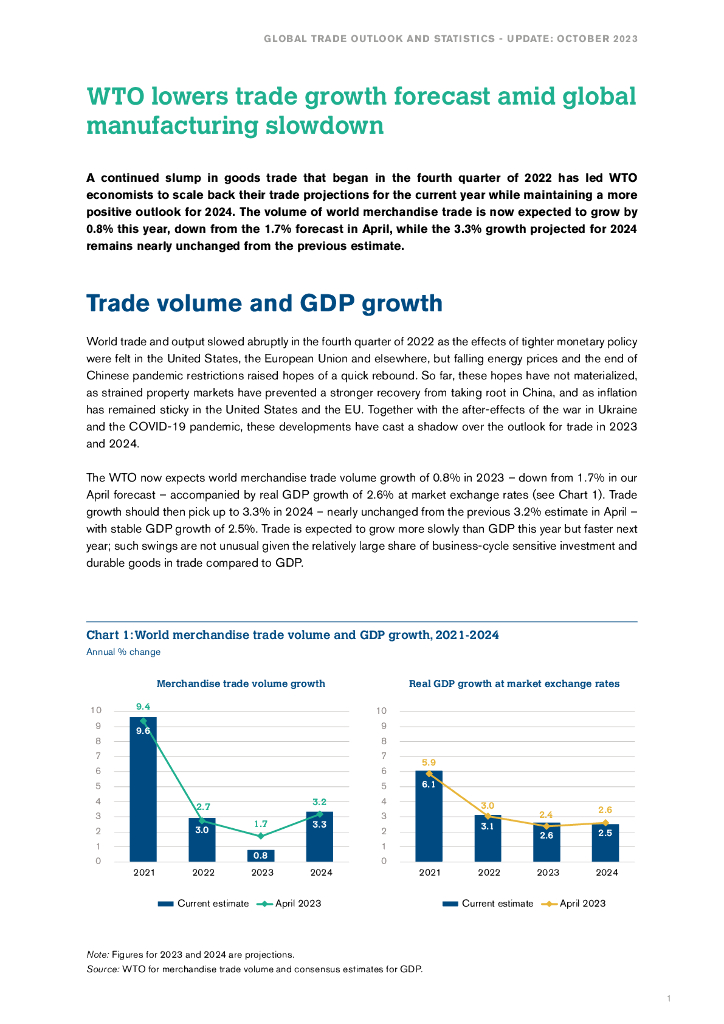 GLOBAL TRADE OUTLOOK AND STATISTICS - UPDATE: OCTOBER 2023

WTO lowers trade growth forecast amid global manufacturing slowdown

A continued slump in goods trade that began in the fourth quarter of 2022 has led WTO economists to scale back their trade projections for the current year while maintaining a more positive outlook for 2024. The volume of world merchandise trade is now expected to grow by 0.8% this year, down from the 1.7% forecast in April, while the 3.3% growth projected for 2024 remains nearly unchanged from the previous estimate.

Trade volume and GDP growth

World trade and output slowed abruptly in the fourth quarter of 2022 as the effects of tighter monetary policy were felt in the United States, the European Union and elsewhere, but falling energy prices and the end of Chinese pandemic restrictions raised hopes of a quick rebound. So far, these hopes have not materialized, as strained property markets have prevented a stronger recovery from taking root in China, and as inflation has remained sticky in the United States and the EU. Together with the after-effects of the war in Ukraine and the COVID-19 pandemic, these developments have cast a shadow over the outlook for trade in 2023 and 2024.

The WTO now expects world merchandise trade volume growth of 0.8% in 2023 – down from 1.7% in our April forecast – accompanied by real GDP growth of 2.6% at market exchange rates (see Chart 1). Trade growth should then pick up to 3.3% in 2024 – nearly unchanged from the previous 3.2% estimate in April – with stable GDP growth of 2.5%. Trade is expected to grow more slowly than GDP this year but faster next year; such swings are not unusual given the relatively large share of business-cycle sensitive investment and durable goods in trade compared to GDP.

Chart 1: World merchandise trade volume and GDP growth, 2021-2024
Annual % change

Merchandise trade volume growth

10
9
8
7
6
5
4
3
2
1
0

9.4
9.6
2.7
3.0
1.7
0.8
3.2
3.3

2021 2022 2023 2024

Current estimate April 2023

Real GDP growth at market exchange rates

10
9
8
7
6
5
4
3
2
1
0

5.9
6.1
3.0
3.1
2.4
2.6
2.6
2.5

2021 2022 2023 2024

Current estimate April 2023

Note: Figures for 2023 and 2024 are projections.
Source: WTO for merchandise trade volume and consensus estimates for GDP.

1